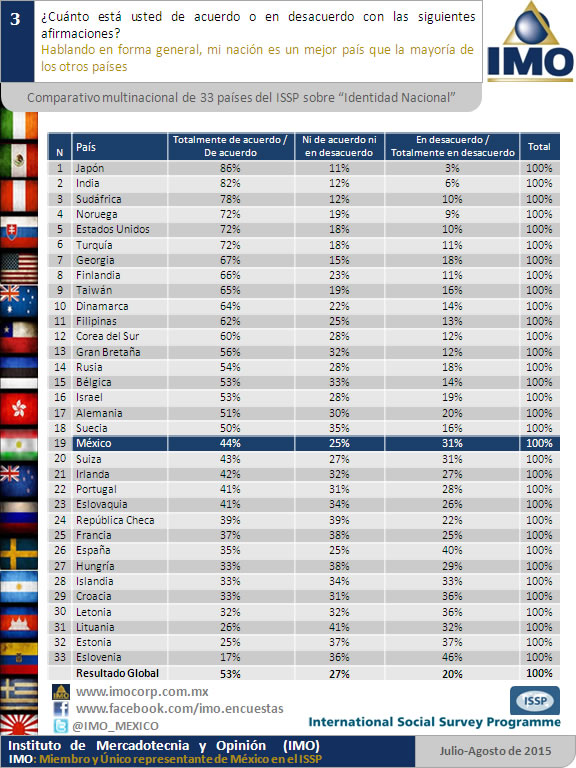 3

¿Cuánto está usted de acuerdo o en desacuerdo con las siguientes afirmaciones?

Hablando en forma general, mi nación es un mejor país que la mayoría de los otros países

IMO

Comparativo multinacional de 33 países del ISSP sobre "Identidad Nacional"

| N | País | Totalmente de acuerdo / De acuerdo | Ni de acuerdo ni en desacuerdo | En desacuerdo / Totalmente en desacuerdo | Total |
|---|---|---|---|---|---|
| 1 | Japón | 86% | 11% | 3% | 100% |
| 2 | India | 82% | 12% | 6% | 100% |
| 3 | Sudáfrica | 78% | 12% | 10% | 100% |
| 4 | Noruega | 72% | 19% | 9% | 100% |
| 5 | Estados Unidos | 72% | 18% | 10% | 100% |
| 6 | Turquía | 72% | 18% | 11% | 100% |
| 7 | Georgia | 67% | 15% | 18% | 100% |
| 8 | Finlandia | 66% | 23% | 11% | 100% |
| 9 | Taiwán | 65% | 19% | 16% | 100% |
| 10 | Dinamarca | 64% | 22% | 14% | 100% |
| 11 | Filipinas | 62% | 25% | 13% | 100% |
| 12 | Corea del Sur | 60% | 28% | 12% | 100% |
| 13 | Gran Bretaña | 56% | 32% | 12% | 100% |
| 14 | Rusia | 54% | 28% | 18% | 100% |
| 15 | Bélgica | 53% | 33% | 14% | 100% |
| 16 | Israel | 53% | 28% | 19% | 100% |
| 17 | Alemania | 51% | 30% | 20% | 100% |
| 18 | Suecia | 50% | 35% | 16% | 100% |
| 19 | México | 44% | 25% | 31% | 100% |
| 20 | Suiza | 43% | 27% | 31% | 100% |
| 21 | Irlanda | 42% | 32% | 27% | 100% |
| 22 | Portugal | 41% | 31% | 28% | 100% |
| 23 | Eslovaquia | 41% | 34% | 26% | 100% |
| 24 | República Checa | 39% | 39% | 22% | 100% |
| 25 | Francia | 37% | 38% | 25% | 100% |
| 26 | España | 35% | 25% | 40% | 100% |
| 27 | Hungría | 33% | 38% | 29% | 100% |
| 28 | Islandia | 33% | 34% | 33% | 100% |
| 29 | Croacia | 33% | 31% | 36% | 100% |
| 30 | Letonia | 32% | 32% | 36% | 100% |
| 31 | Lituania | 26% | 41% | 32% | 100% |
| 32 | Estonia | 25% | 37% | 37% | 100% |
| 33 | Eslovenia | 17% | 36% | 46% | 100% |
| | Resultado Global | 53% | 27% | 20% | 100% |

www.imocorp.com.mx
www.facebook.com/imo.encuestas
@IMO_MEXICO

ISSP
International Social Survey Programme

Instituto de Mercadotecnia y Opinión (IMO)
IMO: Miembro y Único representante de México en el ISSP

Julio-Agosto de 2015